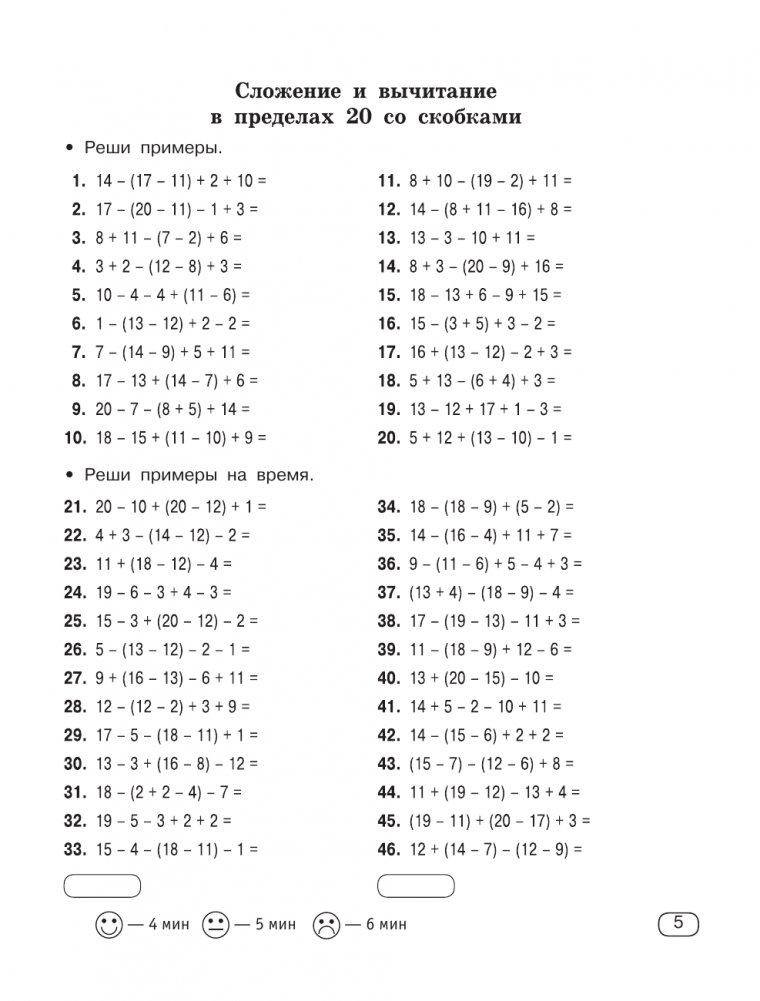 Сложение и вычитание
в пределах 20 со скобками

• Реши примеры.

1. $14 - (17 - 11) + 2 + 10 =$
2. $17 - (20 - 11) - 1 + 3 =$
3. $8 + 11 - (7 - 2) + 6 =$
4. $3 + 2 - (12 - 8) + 3 =$
5. $10 - 4 - 4 + (11 - 6) =$
6. $1 - (13 - 12) + 2 - 2 =$
7. $7 - (14 - 9) + 5 + 11 =$
8. $17 - 13 + (14 - 7) + 6 =$
9. $20 - 7 - (8 + 5) + 14 =$
10. $18 - 15 + (11 - 10) + 9 =$

11. $8 + 10 - (19 - 2) + 11 =$
12. $14 - (8 + 11 - 16) + 8 =$
13. $13 - 3 - 10 + 11 =$
14. $8 + 3 - (20 - 9) + 16 =$
15. $18 - 13 + 6 - 9 + 15 =$
16. $15 - (3 + 5) + 3 - 2 =$
17. $16 + (13 - 12) - 2 + 3 =$
18. $5 + 13 - (6 + 4) + 3 =$
19. $13 - 12 + 17 + 1 - 3 =$
20. $5 + 12 + (13 - 10) - 1 =$

• Реши примеры на время.

21. $20 - 10 + (20 - 12) + 1 =$
22. $4 + 3 - (14 - 12) - 2 =$
23. $11 + (18 - 12) - 4 =$
24. $19 - 6 - 3 + 4 - 3 =$
25. $15 - 3 + (20 - 12) - 2 =$
26. $5 - (13 - 12) - 2 - 1 =$
27. $9 + (16 - 13) - 6 + 11 =$
28. $12 - (12 - 2) + 3 + 9 =$
29. $17 - 5 - (18 - 11) + 1 =$
30. $13 - 3 + (16 - 8) - 12 =$
31. $18 - (2 + 2 - 4) - 7 =$
32. $19 - 5 - 3 + 2 + 2 =$
33. $15 - 4 - (18 - 11) - 1 =$

34. $18 - (18 - 9) + (5 - 2) =$
35. $14 - (16 - 4) + 11 + 7 =$
36. $9 - (11 - 6) + 5 - 4 + 3 =$
37. $(13 + 4) - (18 - 9) - 4 =$
38. $17 - (19 - 13) - 11 + 3 =$
39. $11 - (18 - 9) + 12 - 6 =$
40. $13 + (20 - 15) - 10 =$
41. $14 + 5 - 2 - 10 + 11 =$
42. $14 - (15 - 6) + 2 + 2 =$
43. $(15 - 7) - (12 - 6) + 8 =$
44. $11 + (19 - 12) - 13 + 4 =$
45. $(19 - 11) + (20 - 17) + 3 =$
46. $12 + (14 - 7) - (12 - 9) =$

— 4 мин — 5 мин — 6 мин

5